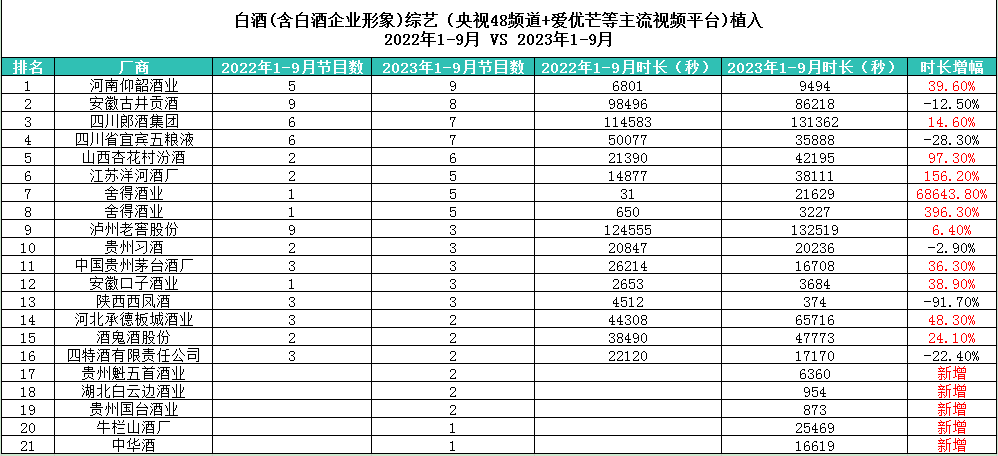 白酒(含白酒企业形象)综艺（央视48频道+爱优芒等主流视频平台)植入
2022年1-9月 VS 2023年1-9月

| 排名 | 厂商 | 2022年1-9月节目数 | 2023年1-9月节目数 | 2022年1-9月时长（秒） | 2023年1-9月时长（秒） | 时长增幅 |
|---|---|---|---|---|---|---|
| 1 | 河南仰韶酒业 | 5 | 9 | 6801 | 9494 | 39.60% |
| 2 | 安徽古井贡酒 | 9 | 8 | 98496 | 86218 | -12.50% |
| 3 | 四川郎酒集团 | 6 | 7 | 114583 | 131362 | 14.60% |
| 4 | 四川省宜宾五粮液 | 6 | 7 | 50077 | 35888 | -28.30% |
| 5 | 山西杏花村汾酒 | 2 | 6 | 21390 | 42195 | 97.30% |
| 6 | 江苏洋河酒厂 | 2 | 5 | 14877 | 38111 | 156.20% |
| 7 | 舍得酒业 | 1 | 5 | 31 | 21629 | 68643.80% |
| 8 | 舍得酒业 | 1 | 5 | 650 | 3227 | 396.30% |
| 9 | 泸州老窖股份 | 9 | 3 | 124555 | 132519 | 6.40% |
| 10 | 贵州习酒 | 2 | 3 | 20847 | 20236 | -2.90% |
| 11 | 中国贵州茅台酒厂 | 3 | 3 | 26214 | 16708 | 36.30% |
| 12 | 安徽口子酒业 | 1 | 3 | 2653 | 3684 | 38.90% |
| 13 | 陕西西凤酒 | 3 | 3 | 4512 | 374 | -91.70% |
| 14 | 河北承德板城酒业 | 3 | 2 | 44308 | 65716 | 48.30% |
| 15 | 酒鬼酒股份 | 2 | 2 | 38490 | 47773 | 24.10% |
| 16 | 四特酒有限责任公司 | 3 | 2 | 22120 | 17170 | -22.40% |
| 17 | 贵州魁五首酒业 |  | 2 |  | 6360 | 新增 |
| 18 | 湖北白云边酒业 |  | 2 |  | 954 | 新增 |
| 19 | 贵州国台酒业 |  | 2 |  | 873 | 新增 |
| 20 | 牛栏山酒厂 |  | 1 |  | 25469 | 新增 |
| 21 | 中华酒 |  | 1 |  | 16619 | 新增 |